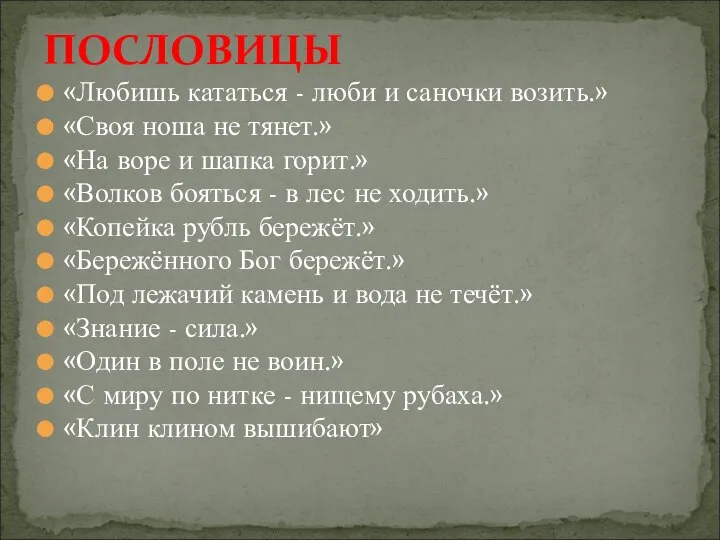 ПОСЛОВИЦЫ

«Любишь кататься - люби и саночки возить.»
«Своя ноша не тянет.»
«На воре и шапка горит.»
«Волков бояться - в лес не ходить.»
«Копейка рубль бережёт.»
«Бережённого Бог бережёт.»
«Под лежачий камень и вода не течёт.»
«Знание - сила.»
«Один в поле не воин.»
«С миру по нитке - нищему рубаха.»
«Клин клином вышибают»